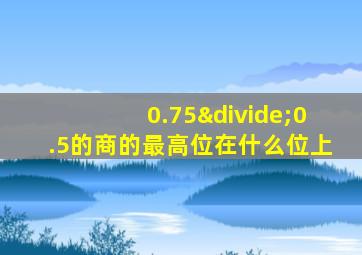 0.75&divide;0.5的商的最高位在什么位上